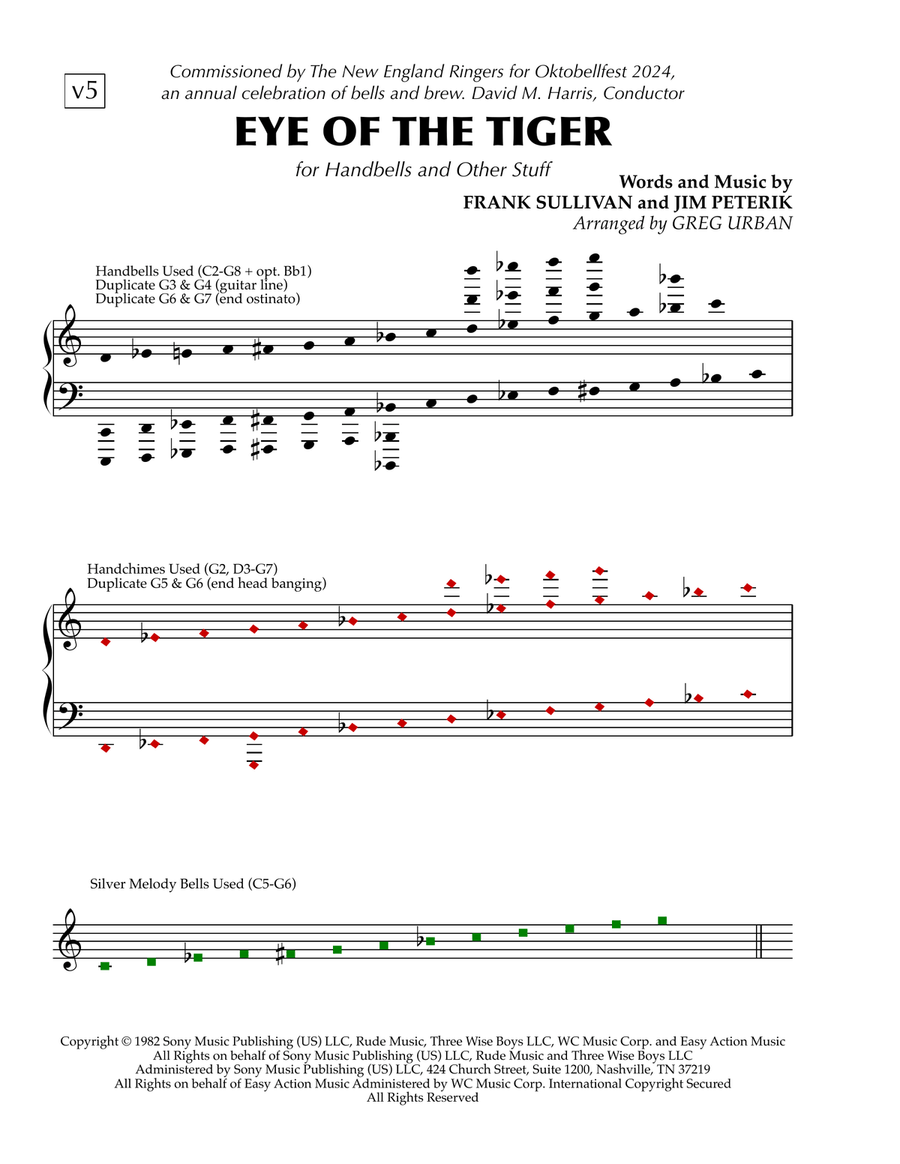 v5

Commissioned by The New England Ringers for Oktobellfest 2024, an annual celebration of bells and brew. David M. Harris, Conductor

EYE OF THE TIGER

for Handbells and Other Stuff

Words and Music by
FRANK SULLIVAN and JIM PETERIK
Arranged by GREG URBAN

Handbells Used (C2-G8 + opt. Bb1)
Duplicate G3 & G4 (guitar line)
Duplicate G6 & G7 (end ostinato)

Handchimes Used (G2, D3-G7)
Duplicate G5 & G6 (end head banging)

Silver Melody Bells Used (C5-G6)

Copyright © 1982 Sony Music Publishing (US) LLC, Rude Music, Three Wise Boys LLC, WC Music Corp. and Easy Action Music
All Rights on behalf of Sony Music Publishing (US) LLC, Rude Music and Three Wise Boys LLC
Administered by Sony Music Publishing (US) LLC, 424 Church Street, Suite 1200, Nashville, TN 37219
All Rights on behalf of Easy Action Music Administered by WC Music Corp. International Copyright Secured
All Rights Reserved